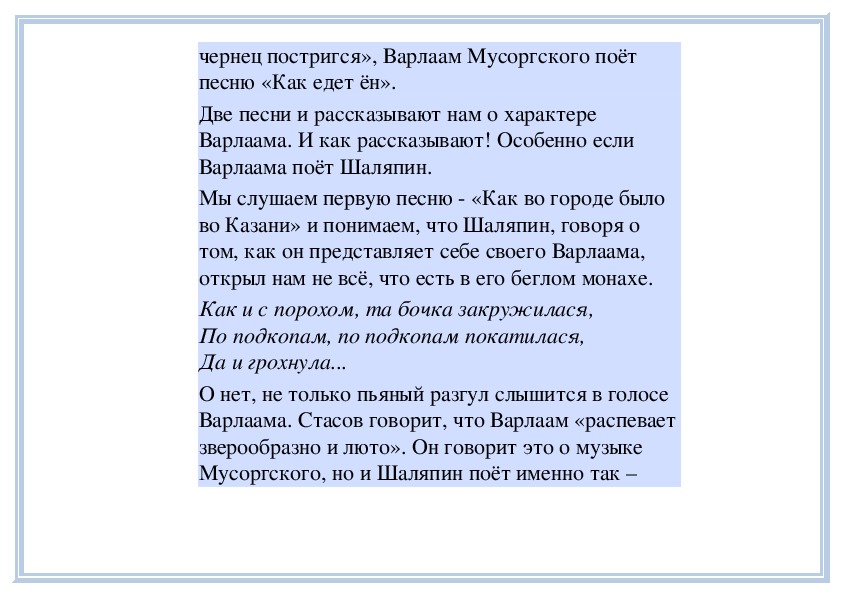 чернец постригся», Варлаам Мусоргского поёт песню «Как едет ён».

Две песни и рассказывают нам о характере Варлаама. И как рассказывают! Особенно если Варлаама поёт Шаляпин.

Мы слушаем первую песню - «Как во городе было во Казани» и понимаем, что Шаляпин, говоря о том, как он представляет себе своего Варлаама, открыл нам не всё, что есть в его беглом монахе.

Как и с порохом, та бочка закружилася,
По подкопам, по подкопам покатилася,
Да и грохнула...

О нет, не только пьяный разгул слышится в голосе Варлаама. Стасов говорит, что Варлаам «распевает зверообразно и люто». Он говорит это о музыке Мусоргского, но и Шаляпин поёт именно так –